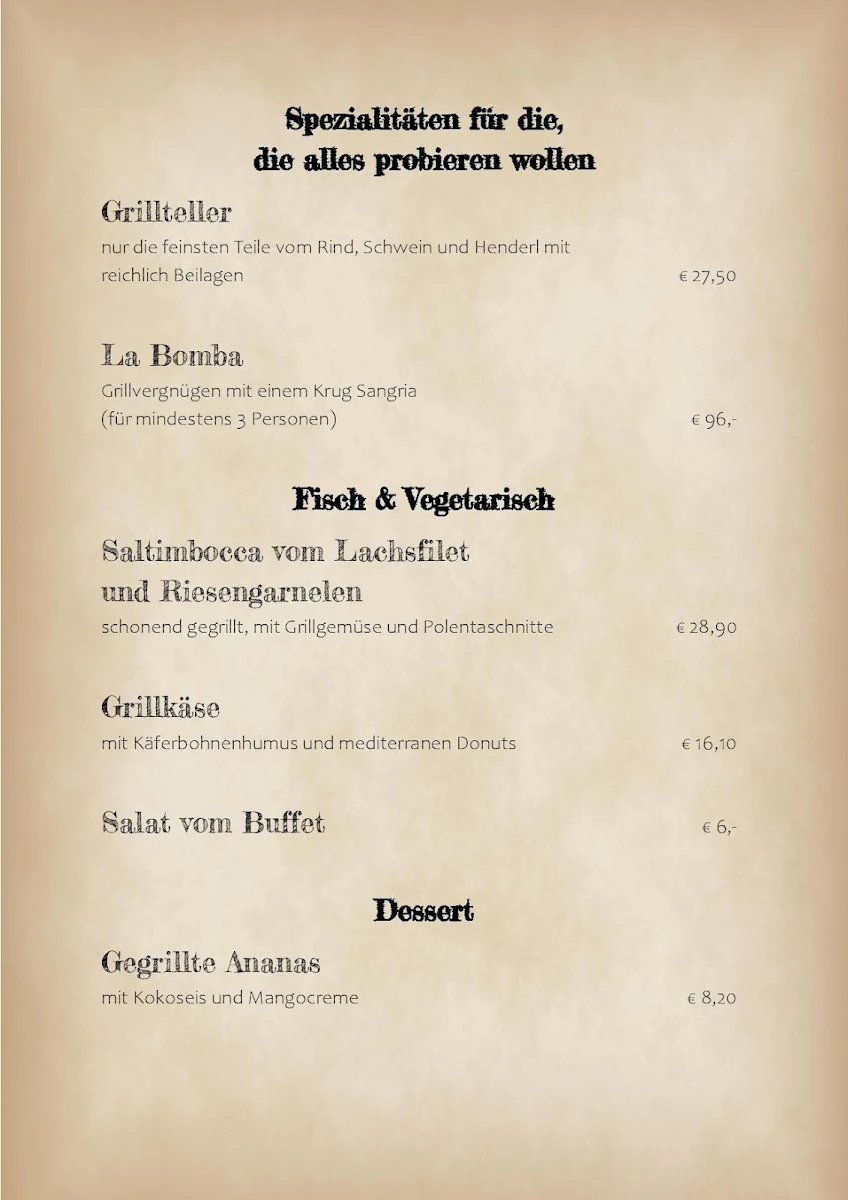 Spezialitäten für die,
die alles probieren wollen

Grillteller
nur die feinsten Teile vom Rind, Schwein und Henderl mit reichlich Beilagen
€ 27,50

La Bomba
Grillvergnügen mit einem Krug Sangria
(für mindestens 3 Personen)
€ 96,-

Fisch & Vegetarisch

Saltimbocca vom Lachsfilet und Riesengarnelen
schonend gegrillt, mit Grillgemüse und Polentaschnitte
€ 28,90

Grillkäse
mit Käferbohnenhumus und mediterranen Donuts
€ 16,10

Salat vom Buffet
€ 6,-

Dessert

Gegrillte Ananas
mit Kokoseis und Mangocreme
€ 8,20